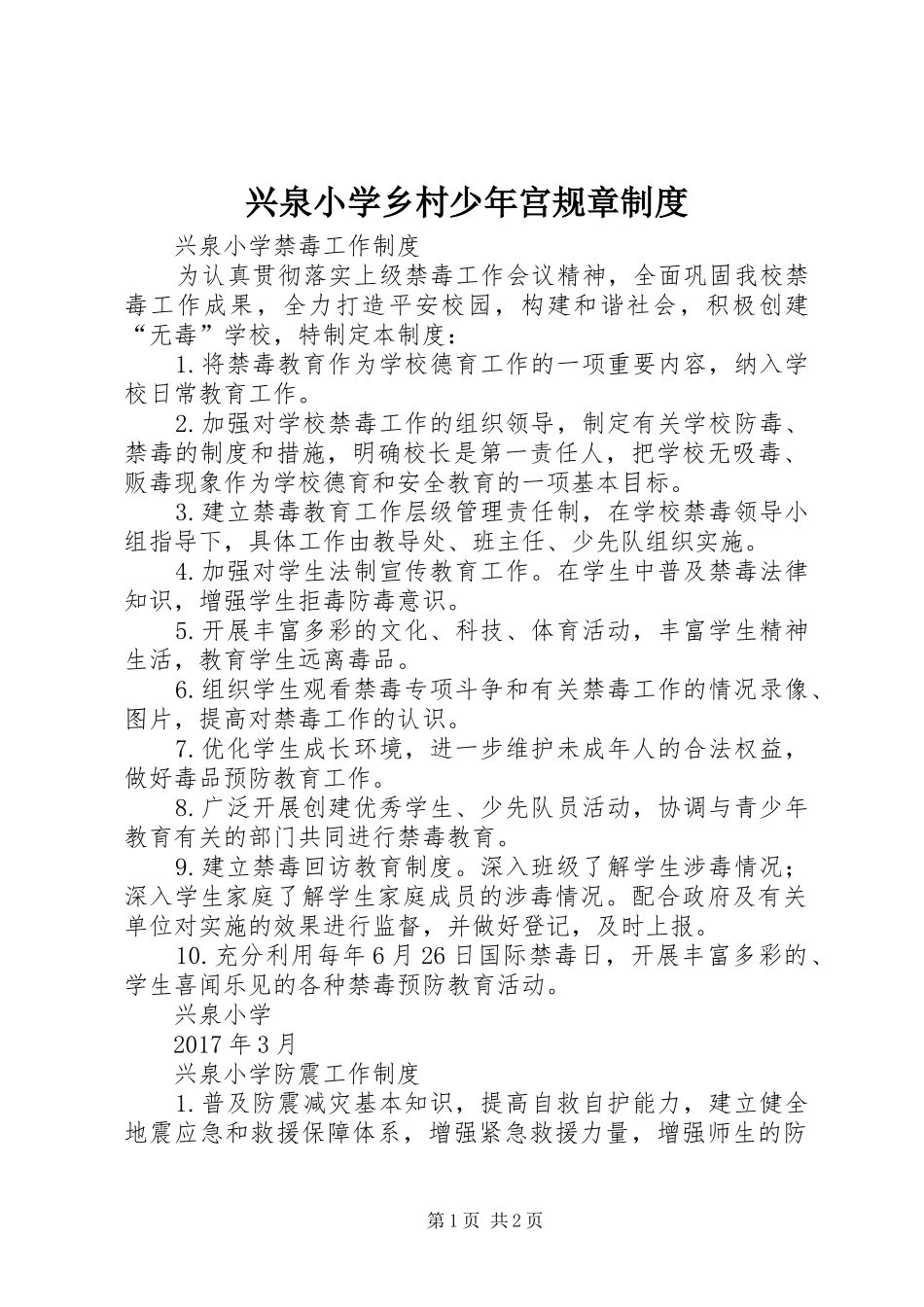 兴泉小学乡村少年宫规章制度

兴泉小学禁毒工作制度

为认真贯彻落实上级禁毒工作会议精神，全面巩固我校禁毒工作成果，全力打造平安校园，构建和谐社会，积极创建“无毒”学校，特制定本制度：

1.将禁毒教育作为学校德育工作的一项重要内容，纳入学校日常教育工作。

2.加强对学校禁毒工作的组织领导，制定有关学校防毒、禁毒的制度和措施，明确校长是第一责任人，把学校无吸毒、贩毒现象作为学校德育和安全教育的一项基本目标。

3.建立禁毒教育工作层级管理责任制，在学校禁毒领导小组指导下，具体工作由教导处、班主任、少先队组织实施。

4.加强对学生法制宣传教育工作。在学生中普及禁毒法律知识，增强学生拒毒防毒意识。

5.开展丰富多彩的文化、科技、体育活动，丰富学生精神生活，教育学生远离毒品。

6.组织学生观看禁毒专项斗争和有关禁毒工作的情况录像、图片，提高对禁毒工作的认识。

7.优化学生成长环境，进一步维护未成年人的合法权益，做好毒品预防教育工作。

8.广泛开展创建优秀学生、少先队员活动，协调与青少年教育有关的部门共同进行禁毒教育。

9.建立禁毒回访教育制度。深入班级了解学生涉毒情况；深入学生家庭了解学生家庭成员的涉毒情况。配合政府及有关单位对实施的效果进行监督，并做好登记，及时上报。

10.充分利用每年6月26日国际禁毒日，开展丰富多彩的、学生喜闻乐见的各种禁毒预防教育活动。

兴泉小学

2017年3月

兴泉小学防震工作制度

1.普及防震减灾基本知识，提高自救自护能力，建立健全地震应急和救援保障体系，增强紧急救援力量，增强师生的防

第1页 共2页